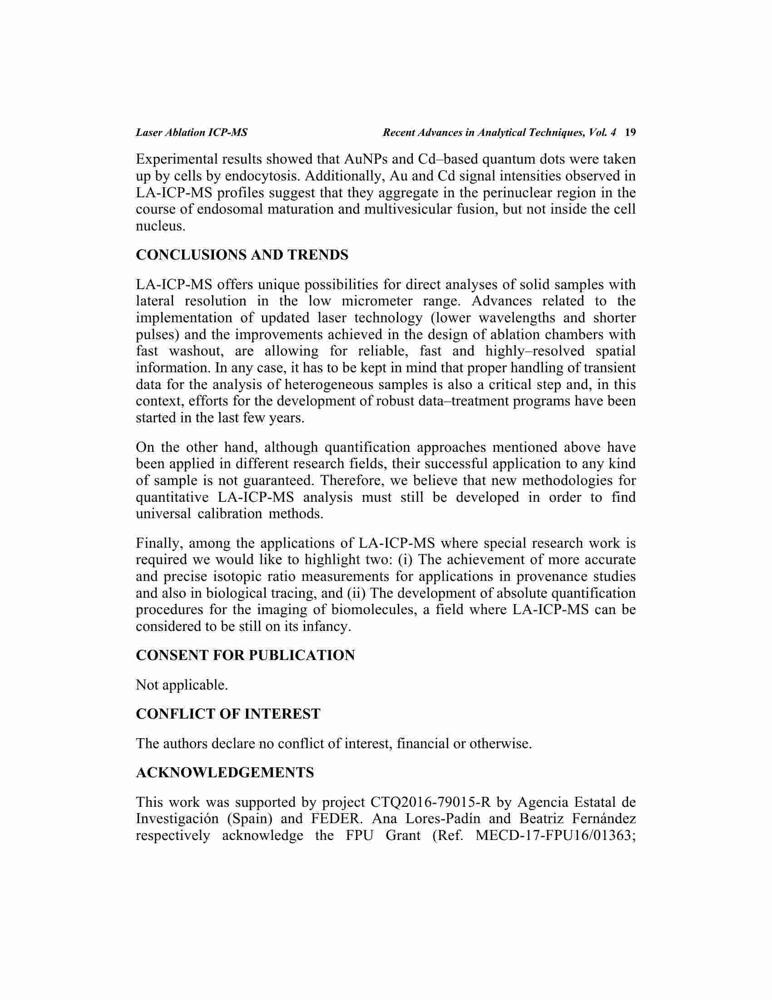 Laser Ablation ICP-MS Recent Advances in Analytical Techniques, Vol. 4 19

Experimental results showed that AuNPs and Cd–based quantum dots were taken up by cells by endocytosis. Additionally, Au and Cd signal intensities observed in LA-ICP-MS profiles suggest that they aggregate in the perinuclear region in the course of endosomal maturation and multivesicular fusion, but not inside the cell nucleus.

CONCLUSIONS AND TRENDS

LA-ICP-MS offers unique possibilities for direct analyses of solid samples with lateral resolution in the low micrometer range. Advances related to the implementation of updated laser technology (lower wavelengths and shorter pulses) and the improvements achieved in the design of ablation chambers with fast washout, are allowing for reliable, fast and highly–resolved spatial information. In any case, it has to be kept in mind that proper handling of transient data for the analysis of heterogeneous samples is also a critical step and, in this context, efforts for the development of robust data–treatment programs have been started in the last few years.

On the other hand, although quantification approaches mentioned above have been applied in different research fields, their successful application to any kind of sample is not guaranteed. Therefore, we believe that new methodologies for quantitative LA-ICP-MS analysis must still be developed in order to find universal calibration methods.

Finally, among the applications of LA-ICP-MS where special research work is required we would like to highlight two: (i) The achievement of more accurate and precise isotopic ratio measurements for applications in provenance studies and also in biological tracing, and (ii) The development of absolute quantification procedures for the imaging of biomolecules, a field where LA-ICP-MS can be considered to be still on its infancy.

CONSENT FOR PUBLICATION

Not applicable.

CONFLICT OF INTEREST

The authors declare no conflict of interest, financial or otherwise.

ACKNOWLEDGEMENTS

This work was supported by project CTQ2016-79015-R by Agencia Estatal de Investigación (Spain) and FEDER. Ana Lores-Padín and Beatriz Fernández respectively acknowledge the FPU Grant (Ref. MECD-17-FPU16/01363;